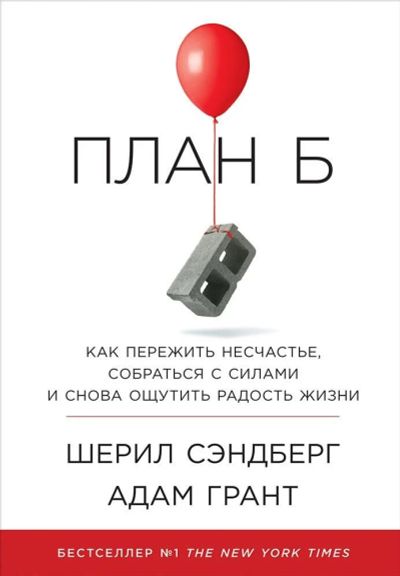 ПЛАН Б

КАК ПЕРЕЖИТЬ НЕСЧАСТЬЕ, СОБРАТЬСЯ С СИЛАМИ И СНОВА ОЩУТИТЬ РАДОСТЬ ЖИЗНИ

ШЕРИЛ СЭНДБЕРГ
АДАМ ГРАНТ

БЕСТСЕЛЛЕР №1 THE NEW YORK TIMES